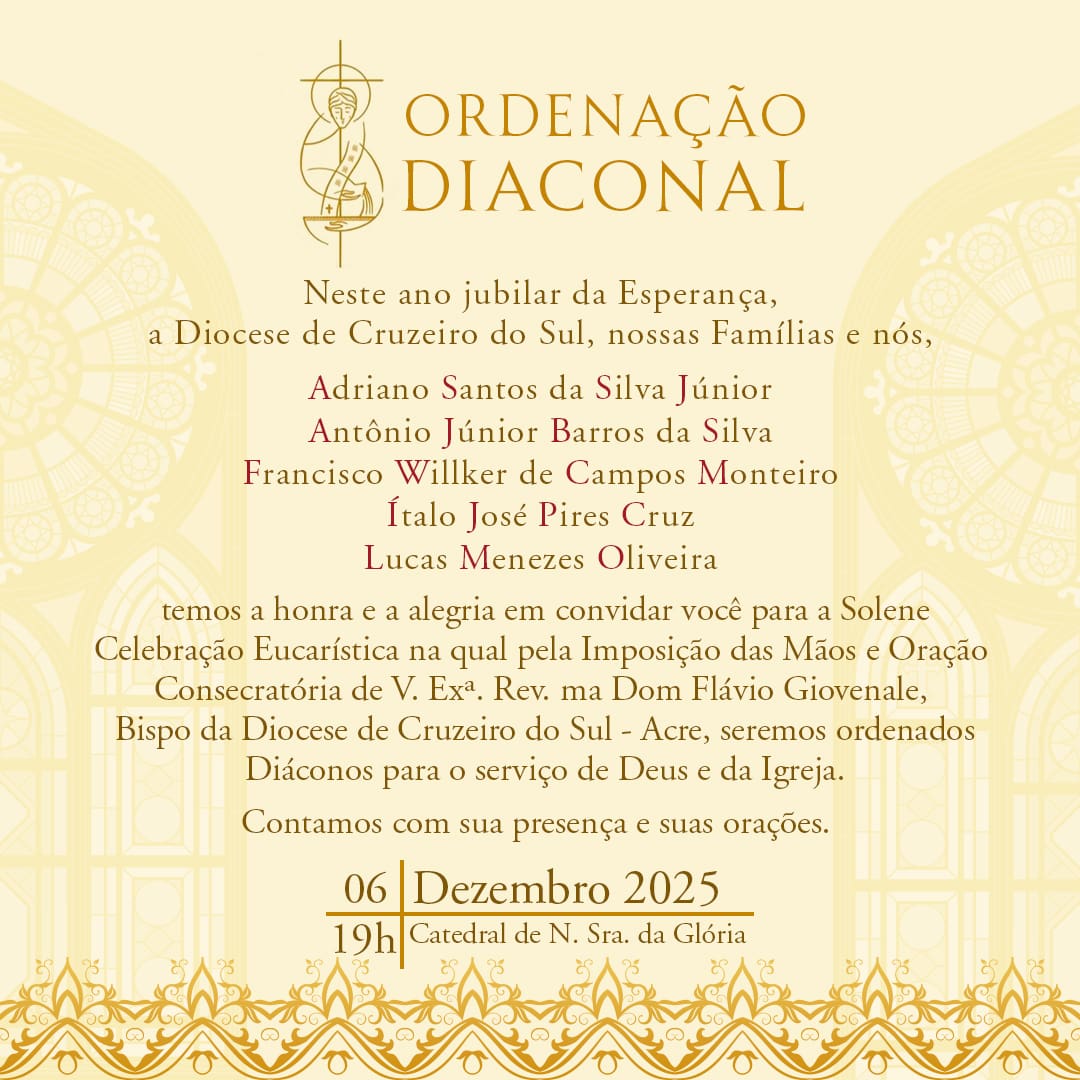 ORDENAÇÃO
DIACONAL

Neste ano jubilar da Esperança,
a Diocese de Cruzeiro do Sul, nossas Famílias e nós,

Adriano Santos da Silva Júnior
Antônio Júnior Barros da Silva
Francisco Willker de Campos Monteiro
Ítalo José Pires Cruz
Lucas Menezes Oliveira

temos a honra e a alegria em convidar você para a Solene Celebração Eucarística na qual pela Imposição das Mãos e Oração Consecratória de V. Exª. Rev. ma Dom Flávio Giovenale, Bispo da Diocese de Cruzeiro do Sul - Acre, seremos ordenados Diáconos para o serviço de Deus e da Igreja.

Contamos com sua presença e suas orações.

06 Dezembro 2025
19h Catedral de N. Sra. da Glória